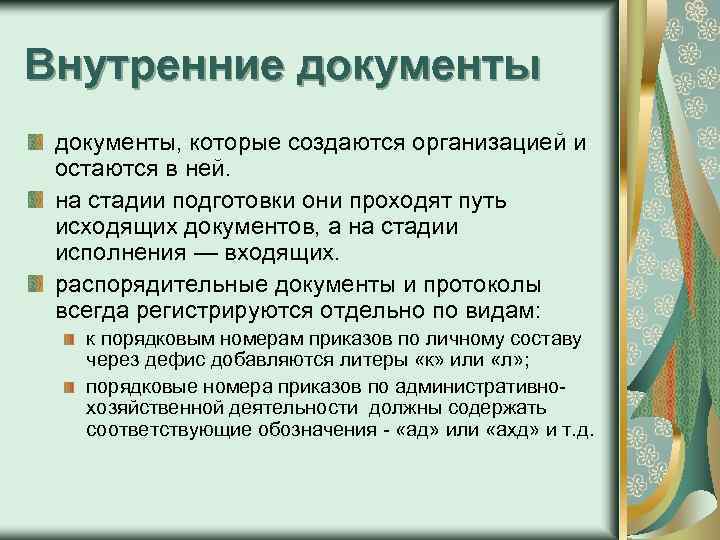 Внутренние документы

документы, которые создаются организацией и остаются в ней.

на стадии подготовки они проходят путь исходящих документов, а на стадии исполнения — входящих.

распорядительные документы и протоколы всегда регистрируются отдельно по видам:

к порядковым номерам приказов по личному составу через дефис добавляются литеры «к» или «л»;

порядковые номера приказов по административно-хозяйственной деятельности должны содержать соответствующие обозначения - «ад» или «ахд» и т.д.